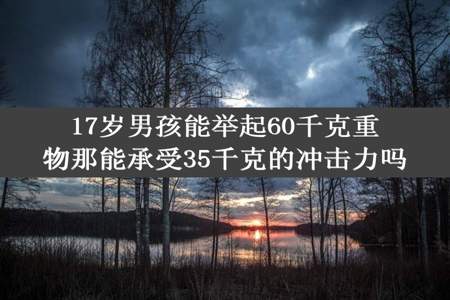 17岁男孩能举起60千克重物那能承受35千克的冲击力吗